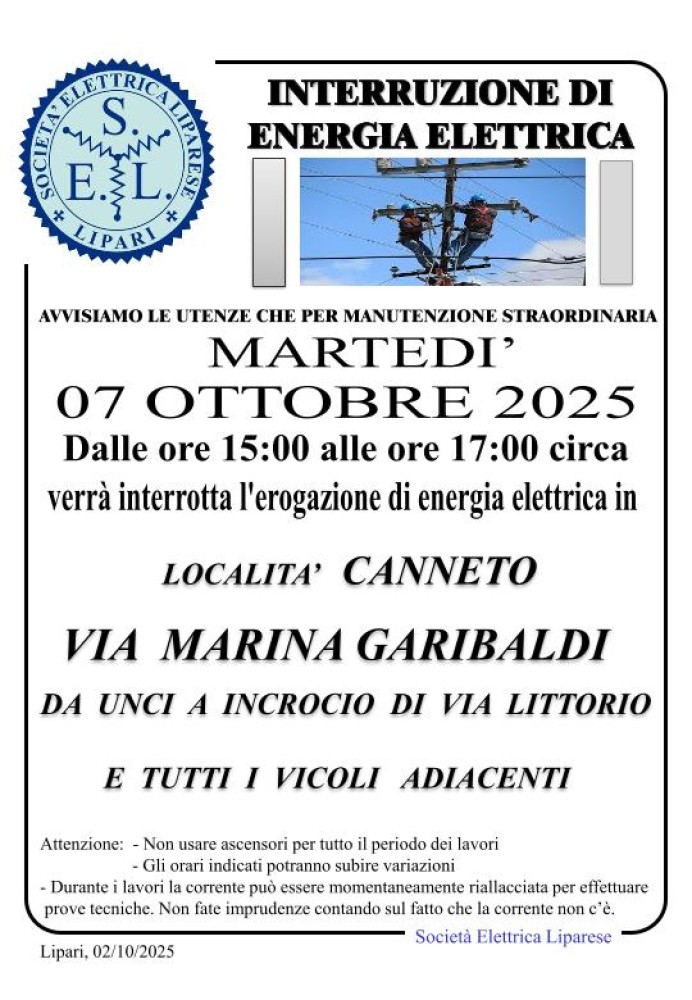 SOCIETA' ELETTRICA LIPARESE
S.
E. L.
LIPARI

INTERRUZIONE DI ENERGIA ELETTRICA

AVVISIAMO LE UTENZE CHE PER MANUTENZIONE STRAORDINARIA

MARTEDI'

07 OTTOBRE 2025

Dalle ore 15:00 alle ore 17:00 circa

verrà interrotta l'erogazione di energia elettrica in

LOCALITA' CANNETO

VIA MARINA GARIBALDI

DA UNCI A INCROCIO DI VIA LITTORIO

E TUTTI I VICOLI ADIACENTI

Attenzione: - Non usare ascensori per tutto il periodo dei lavori
- Gli orari indicati potranno subire variazioni
- Durante i lavori la corrente può essere momentaneamente riallacciata per effettuare prove tecniche. Non fate imprudenze contando sul fatto che la corrente non c'è.

Società Elettrica Liparese

Lipari, 02/10/2025